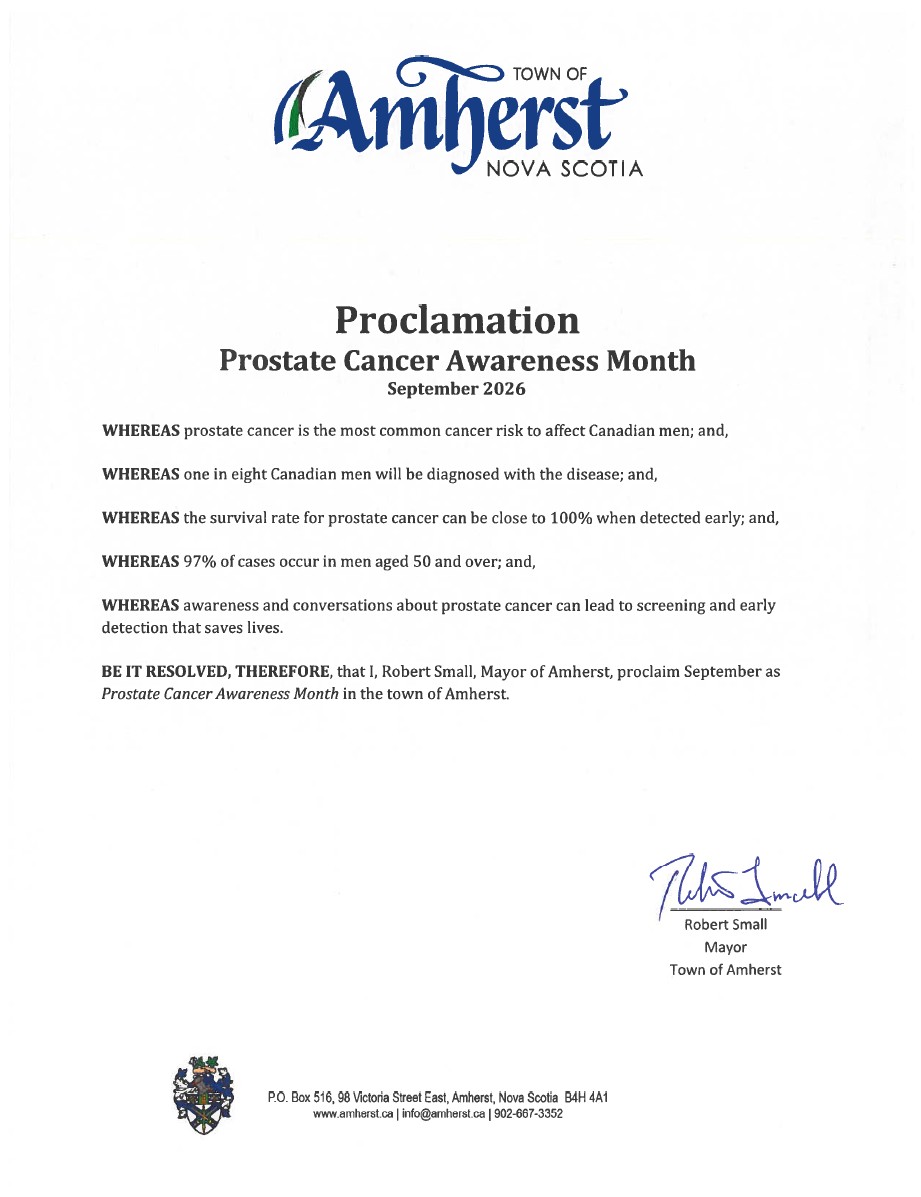 TOWN OF
Amherst
NOVA SCOTIA

Proclamation
Prostate Cancer Awareness Month
September 2026

WHEREAS prostate cancer is the most common cancer risk to affect Canadian men; and,

WHEREAS one in eight Canadian men will be diagnosed with the disease; and,

WHEREAS the survival rate for prostate cancer can be close to 100% when detected early; and,

WHEREAS 97% of cases occur in men aged 50 and over; and,

WHEREAS awareness and conversations about prostate cancer can lead to screening and early detection that saves lives.

BE IT RESOLVED, THEREFORE, that I, Robert Small, Mayor of Amherst, proclaim September as Prostate Cancer Awareness Month in the town of Amherst.

Robert Small
Robert Small
Mayor
Town of Amherst

P.O. Box 516, 98 Victoria Street East, Amherst, Nova Scotia B4H 4A1
www.amherst.ca | info@amherst.ca | 902-667-3352